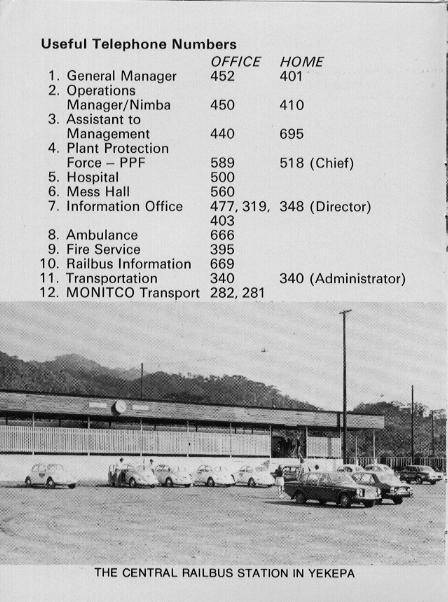 Useful Telephone Numbers

| | OFFICE | HOME |
|---|---|---|
| 1. General Manager | 452 | 401 |
| 2. Operations Manager/Nimba | 450 | 410 |
| 3. Assistant to Management | 440 | 695 |
| 4. Plant Protection Force – PPF | 589 | 518 (Chief) |
| 5. Hospital | 500 | |
| 6. Mess Hall | 560 | |
| 7. Information Office | 477, 319, 403 | 348 (Director) |
| 8. Ambulance | 666 | |
| 9. Fire Service | 395 | |
| 10. Railbus Information | 669 | |
| 11. Transportation | 340 | 340 (Administrator) |
| 12. MONITCO Transport | 282, 281 | |

THE CENTRAL RAILBUS STATION IN YEKEPA